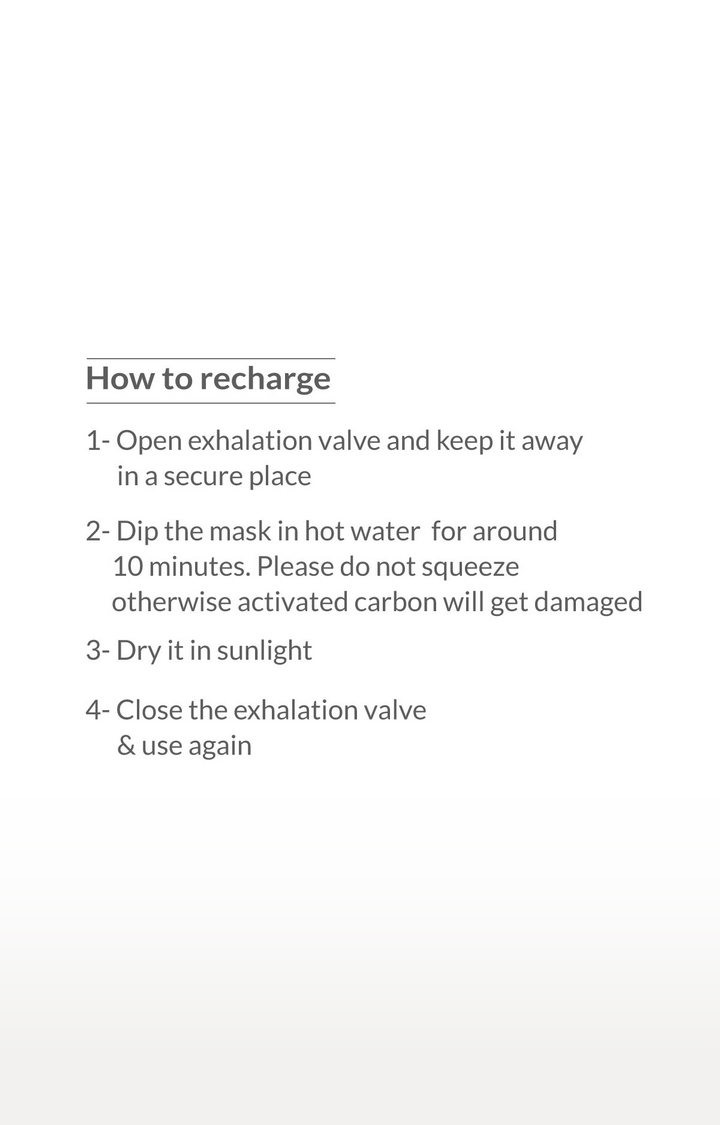 How to recharge

1- Open exhalation valve and keep it away in a secure place

2- Dip the mask in hot water for around 10 minutes. Please do not squeeze otherwise activated carbon will get damaged

3- Dry it in sunlight

4- Close the exhalation valve & use again